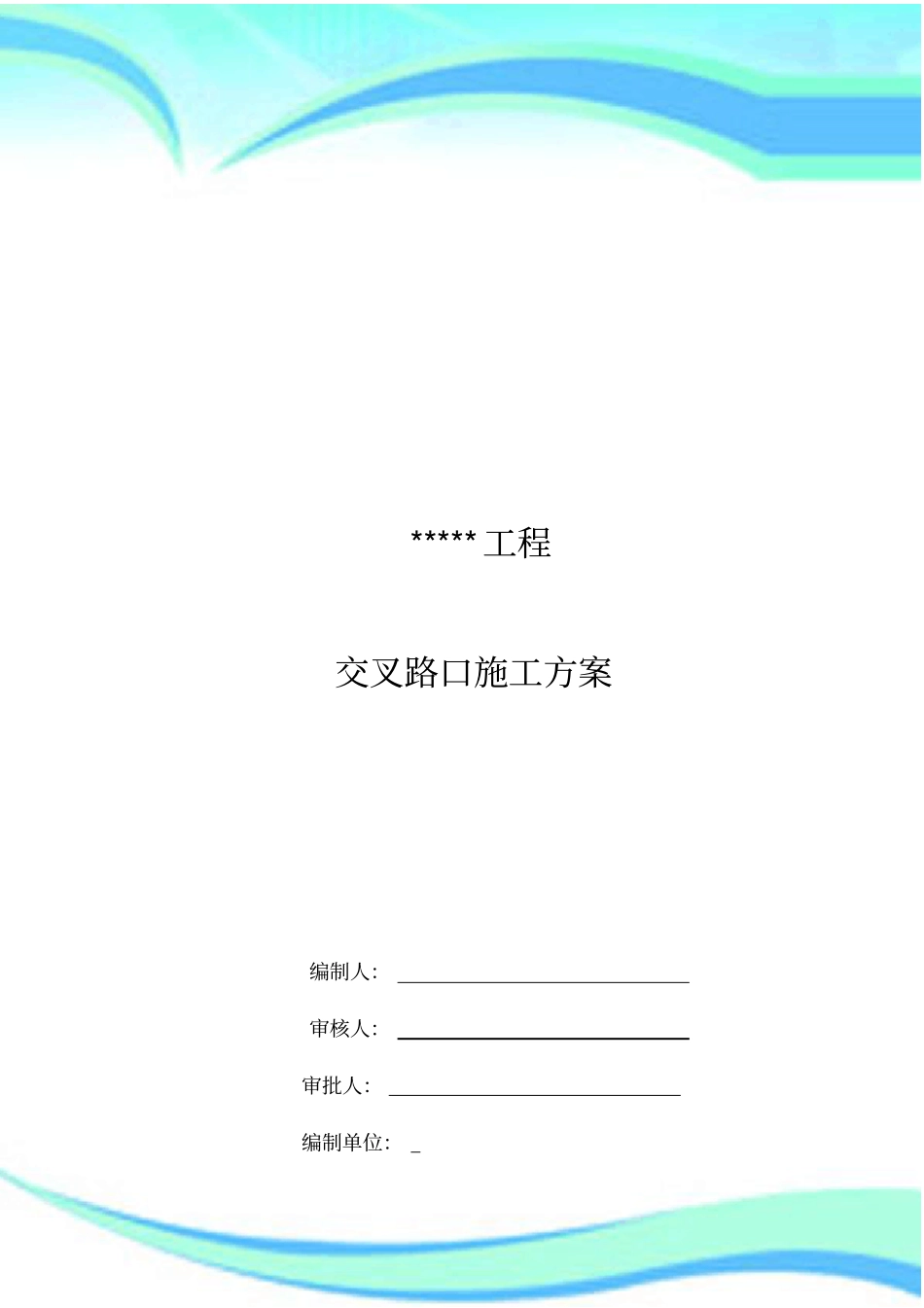 ***** 工程

交叉路口施工方案

编制人：

审核人：

审批人：

编制单位： _